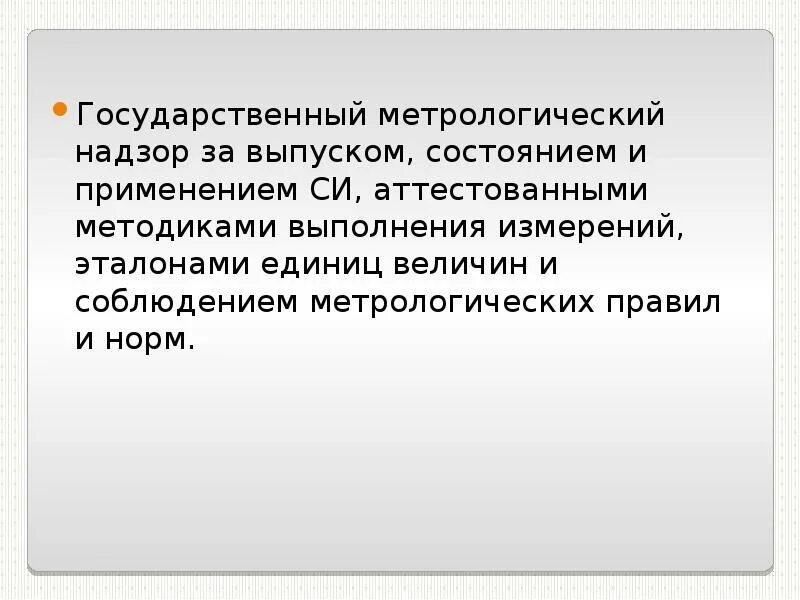 Государственный метрологический надзор за выпуском, состоянием и применением СИ, аттестованными методиками выполнения измерений, эталонами единиц величин и соблюдением метрологических правил и норм.